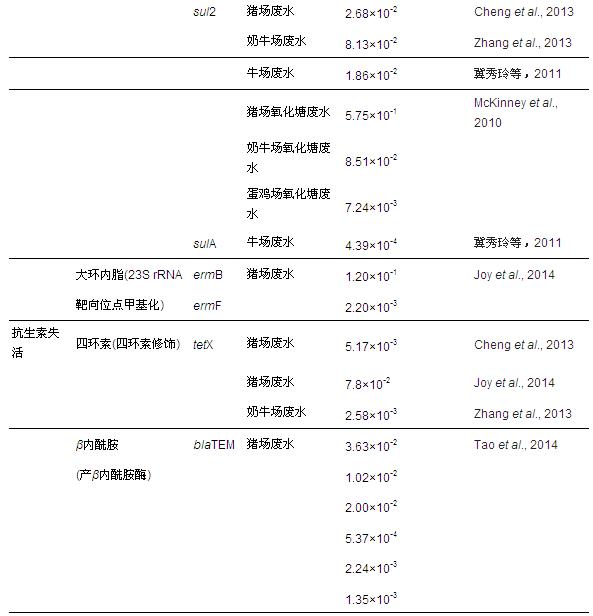 |  |  |  |  |  |  |
|---|---|---|---|---|---|
|  |  | sul2 | 猪场废水 | $2.68\times10^{-2}$ | Cheng et al., 2013 |
|  |  |  | 奶牛场废水 | $8.13\times10^{-2}$ | Zhang et al., 2013 |
|  |  |  | 牛场废水 | $1.86\times10^{-2}$ | 冀秀玲等，2011 |
|  |  |  | 猪场氧化塘废水 | $5.75\times10^{-1}$ | McKinney et al., 2010 |
|  |  |  | 奶牛场氧化塘废水 | $8.51\times10^{-2}$ |  |
|  |  |  | 蛋鸡场氧化塘废水 | $7.24\times10^{-3}$ |  |
|  |  | sulA | 牛场废水 | $4.39\times10^{-4}$ | 冀秀玲等，2011 |
|  | 大环内脂(23S rRNA 靶向位点甲基化) | ermB | 猪场废水 | $1.20\times10^{-1}$ | Joy et al., 2014 |
|  |  | ermF |  | $2.20\times10^{-3}$ |  |
| 抗生素失活 | 四环素(四环素修饰) | tetX | 猪场废水 | $5.17\times10^{-3}$ | Cheng et al., 2013 |
|  |  |  | 猪场废水 | $7.8\times10^{-2}$ | Joy et al., 2014 |
|  |  |  | 奶牛场废水 | $2.58\times10^{-3}$ | Zhang et al., 2013 |
|  | β内酰胺 (产β内酰胺酶) | blaTEM | 猪场废水 | $3.63\times10^{-2}$ | Tao et al., 2014 |
|  |  |  |  | $1.02\times10^{-2}$ |  |
|  |  |  |  | $2.00\times10^{-2}$ |  |
|  |  |  |  | $5.37\times10^{-4}$ |  |
|  |  |  |  | $2.24\times10^{-3}$ |  |
|  |  |  |  | $1.35\times10^{-3}$ |  |